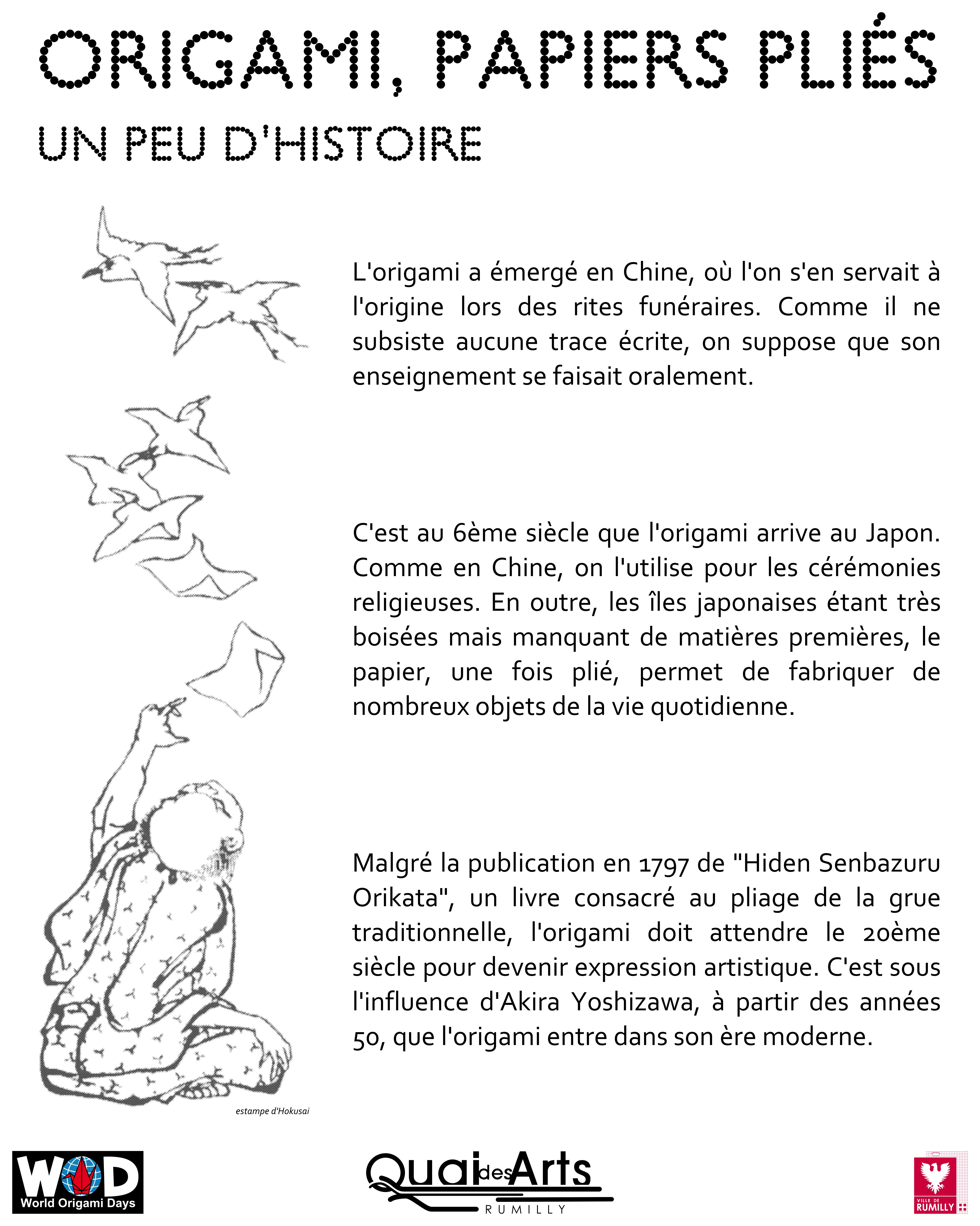 ORIGAMI, PAPIERS PLIÉS

UN PEU D'HISTOIRE

L'origami a émergé en Chine, où l'on s'en servait à l'origine lors des rites funéraires. Comme il ne subsiste aucune trace écrite, on suppose que son enseignement se faisait oralement.

C'est au 6ème siècle que l'origami arrive au Japon. Comme en Chine, on l'utilise pour les cérémonies religieuses. En outre, les îles japonaises étant très boisées mais manquant de matières premières, le papier, une fois plié, permet de fabriquer de nombreux objets de la vie quotidienne.

Malgré la publication en 1797 de "Hiden Senbazuru Orikata", un livre consacré au pliage de la grue traditionnelle, l'origami doit attendre le 20ème siècle pour devenir expression artistique. C'est sous l'influence d'Akira Yoshizawa, à partir des années 50, que l'origami entre dans son ère moderne.

estampe d'Hokusai

WOD
World Origami Days

Quai des Arts
RUMILLY

VILLE DE RUMILLY